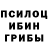 ПСИЛОЦ
ИБИН
ГРИБЫ